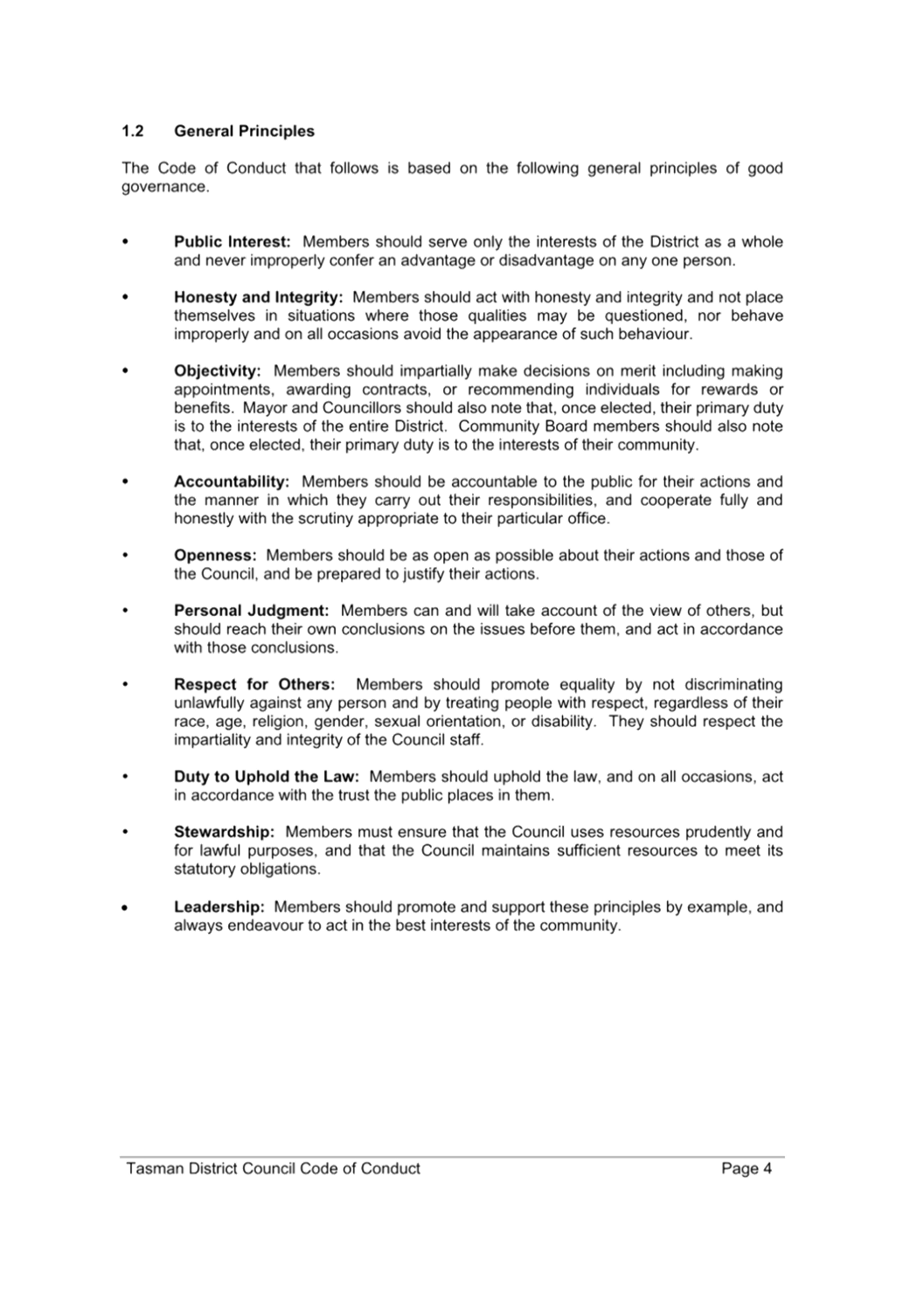 1.2 General Principles

The Code of Conduct that follows is based on the following general principles of good governance.

• Public Interest: Members should serve only the interests of the District as a whole and never improperly confer an advantage or disadvantage on any one person.

• Honesty and Integrity: Members should act with honesty and integrity and not place themselves in situations where those qualities may be questioned, nor behave improperly and on all occasions avoid the appearance of such behaviour.

• Objectivity: Members should impartially make decisions on merit including making appointments, awarding contracts, or recommending individuals for rewards or benefits. Mayor and Councillors should also note that, once elected, their primary duty is to the interests of the entire District. Community Board members should also note that, once elected, their primary duty is to the interests of their community.

• Accountability: Members should be accountable to the public for their actions and the manner in which they carry out their responsibilities, and cooperate fully and honestly with the scrutiny appropriate to their particular office.

• Openness: Members should be as open as possible about their actions and those of the Council, and be prepared to justify their actions.

• Personal Judgment: Members can and will take account of the view of others, but should reach their own conclusions on the issues before them, and act in accordance with those conclusions.

• Respect for Others: Members should promote equality by not discriminating unlawfully against any person and by treating people with respect, regardless of their race, age, religion, gender, sexual orientation, or disability. They should respect the impartiality and integrity of the Council staff.

• Duty to Uphold the Law: Members should uphold the law, and on all occasions, act in accordance with the trust the public places in them.

• Stewardship: Members must ensure that the Council uses resources prudently and for lawful purposes, and that the Council maintains sufficient resources to meet its statutory obligations.

• Leadership: Members should promote and support these principles by example, and always endeavour to act in the best interests of the community.

Tasman District Council Code of Conduct Page 4